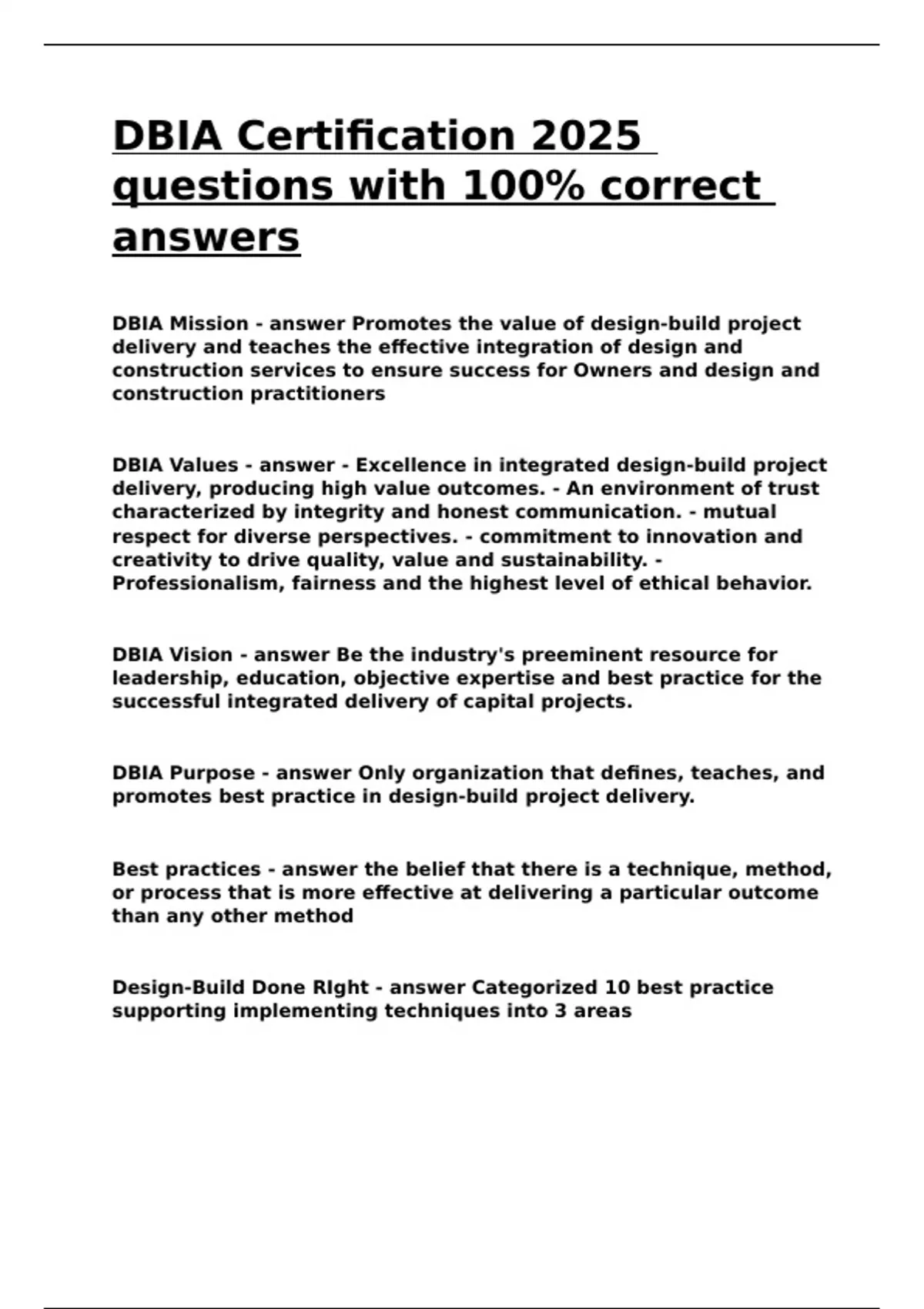 DBIA Certification 2025 questions with 100% correct answers

DBIA Mission - answer Promotes the value of design-build project delivery and teaches the effective integration of design and construction services to ensure success for Owners and design and construction practitioners

DBIA Values - answer - Excellence in integrated design-build project delivery, producing high value outcomes. - An environment of trust characterized by integrity and honest communication. - mutual respect for diverse perspectives. - commitment to innovation and creativity to drive quality, value and sustainability. - Professionalism, fairness and the highest level of ethical behavior.

DBIA Vision - answer Be the industry's preeminent resource for leadership, education, objective expertise and best practice for the successful integrated delivery of capital projects.

DBIA Purpose - answer Only organization that defines, teaches, and promotes best practice in design-build project delivery.

Best practices - answer the belief that there is a technique, method, or process that is more effective at delivering a particular outcome than any other method

Design-Build Done RIght - answer Categorized 10 best practice supporting implementing techniques into 3 areas